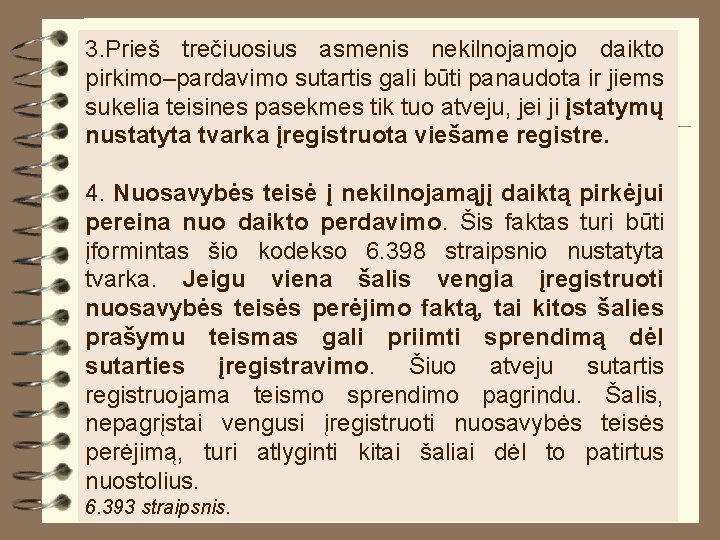 3.Prieš trečiuosius asmenis nekilnojamojo daikto pirkimo–pardavimo sutartis gali būti panaudota ir jiems sukelia teisines pasekmes tik tuo atveju, jei ji įstatymų nustatyta tvarka įregistruota viešame registre.

4. Nuosavybės teisė į nekilnojamąjį daiktą pirkėjui pereina nuo daikto perdavimo. Šis faktas turi būti įformintas šio kodekso 6.398 straipsnio nustatyta tvarka. Jeigu viena šalis vengia įregistruoti nuosavybės teisės perėjimo faktą, tai kitos šalies prašymu teismas gali priimti sprendimą dėl sutarties įregistravimo. Šiuo atveju sutartis registruojama teismo sprendimo pagrindu. Šalis, nepagrįstai vengusi įregistruoti nuosavybės teisės perėjimą, turi atlyginti kitai šaliai dėl to patirtus nuostolius.
6.393 straipsnis.